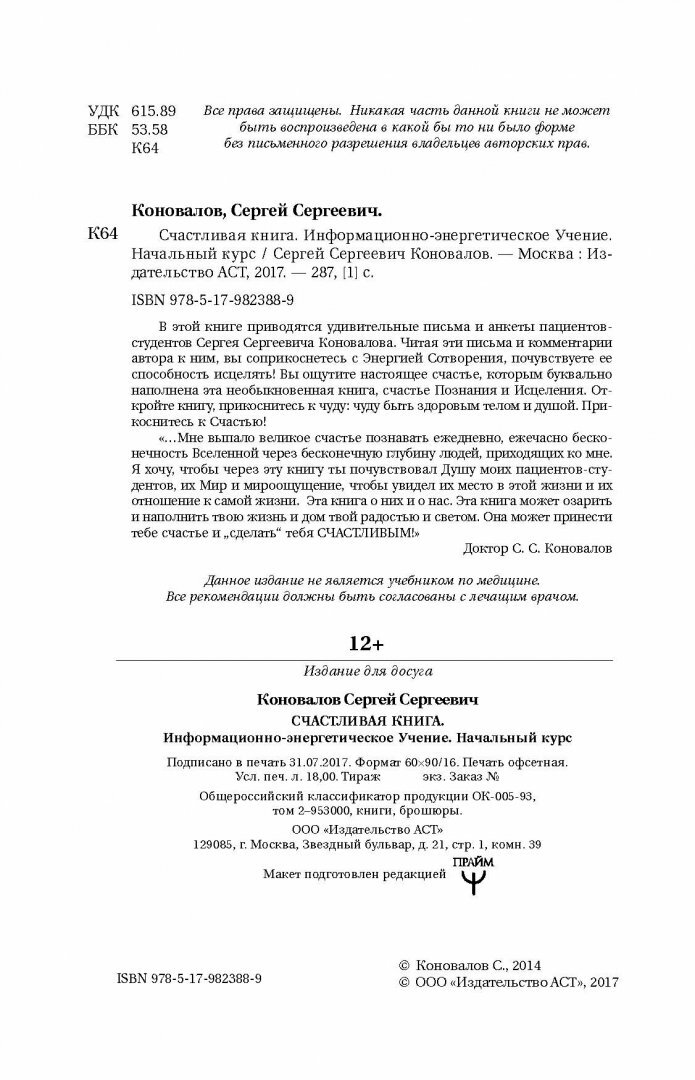 УДК 615.89
ББК 53.58
К64

Все права защищены. Никакая часть данной книги не может быть воспроизведена в какой бы то ни было форме без письменного разрешения владельцев авторских прав.

Коновалов, Сергей Сергеевич.

К64 Счастливая книга. Информационно-энергетическое Учение. Начальный курс / Сергей Сергеевич Коновалов. — Москва : Издательство АСТ, 2017. — 287, [1] с.

ISBN 978-5-17-982388-9

В этой книге приводятся удивительные письма и анкеты пациентов-студентов Сергея Сергеевича Коновалова. Читая эти письма и комментарии автора к ним, вы соприкоснетесь с Энергией Сотворения, почувствуете ее способность исцелять! Вы ощутите настоящее счастье, которым буквально наполнена эта необыкновенная книга, счастье Познания и Исцеления. Откройте книгу, прикоснитесь к чуду: чуду быть здоровым телом и душой. Прикоснитесь к Счастью!

«...Мне выпало великое счастье познавать ежедневно, ежечасно бесконечность Вселенной через бесконечную глубину людей, приходящих ко мне. Я хочу, чтобы через эту книгу ты почувствовал Душу моих пациентов-студентов, их Мир и мироощущение, чтобы увидел их место в этой жизни и их отношение к самой жизни. Эта книга о них и о нас. Эта книга может озарить и наполнить твою жизнь и дом твой радостью и светом. Она может принести тебе счастье и „сделать" тебя СЧАСТЛИВЫМ!»

Доктор С. С. Коновалов

Данное издание не является учебником по медицине. Все рекомендации должны быть согласованы с лечащим врачом.

12+

Издание для досуга

Коновалов Сергей Сергеевич
СЧАСТЛИВАЯ КНИГА.
Информационно-энергетическое Учение. Начальный курс

Подписано в печать 31.07.2017. Формат 60×90/16. Печать офсетная.
Усл. печ. л. 18,00. Тираж экз. Заказ №
Общероссийский классификатор продукции ОК-005-93, том 2–953000, книги, брошюры.
ООО «Издательство АСТ»
129085, г. Москва, Звездный бульвар, д. 21, стр. 1, комн. 39
Макет подготовлен редакцией ПРАЙМ

ISBN 978-5-17-982388-9

© Коновалов С., 2014
© ООО «Издательство АСТ», 2017